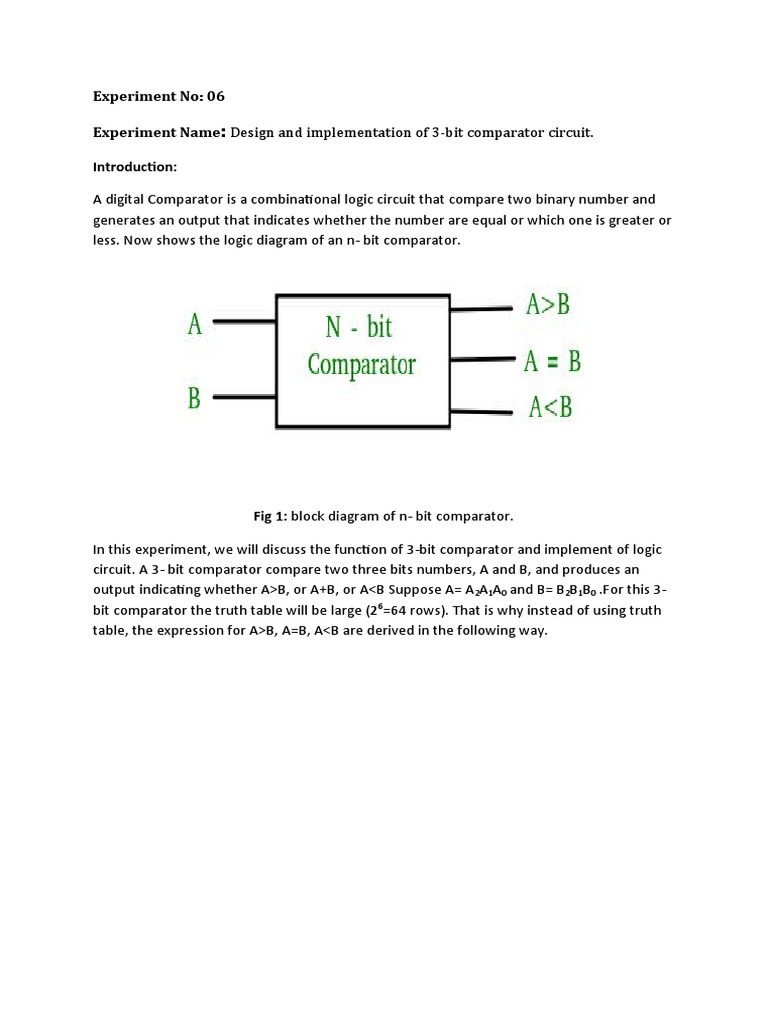 Experiment No: 06

Experiment Name: Design and implementation of 3-bit comparator circuit.

Introduction:

A digital Comparator is a combinational logic circuit that compare two binary number and generates an output that indicates whether the number are equal or which one is greater or less. Now shows the logic diagram of an n- bit comparator.

A

B

N - bit Comparator

A>B

A = B

A<B

Fig 1: block diagram of n- bit comparator.

In this experiment, we will discuss the function of 3-bit comparator and implement of logic circuit. A 3- bit comparator compare two three bits numbers, A and B, and produces an output indicating whether A>B, or A+B, or A<B Suppose A= $A_2A_1A_0$ and B= $B_2B_1B_0$ .For this 3-bit comparator the truth table will be large ($2^6$=64 rows). That is why instead of using truth table, the expression for A>B, A=B, A<B are derived in the following way.